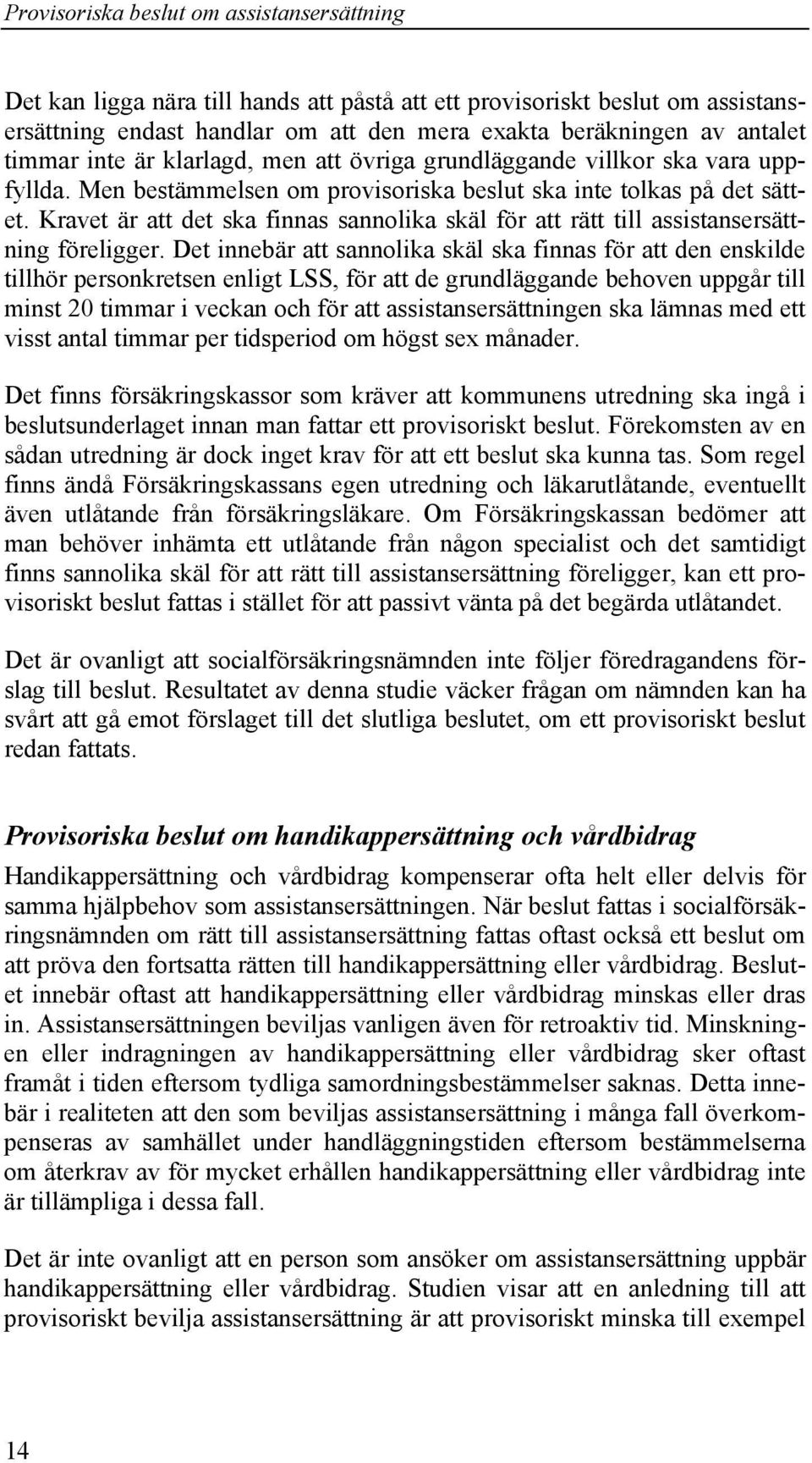 Provisoriska beslut om assistansersättning

Det kan ligga nära till hands att påstå att ett provisoriskt beslut om assistansersättning endast handlar om att den mera exakta beräkningen av antalet timmar inte är klarlagd, men att övriga grundläggande villkor ska vara uppfyllda. Men bestämmelsen om provisoriska beslut ska inte tolkas på det sättet. Kravet är att det ska finnas sannolika skäl för att rätt till assistansersättning föreligger. Det innebär att sannolika skäl ska finnas för att den enskilde tillhör personkretsen enligt LSS, för att de grundläggande behoven uppgår till minst 20 timmar i veckan och för att assistansersättningen ska lämnas med ett visst antal timmar per tidsperiod om högst sex månader.

Det finns försäkringskassor som kräver att kommunens utredning ska ingå i beslutsunderlaget innan man fattar ett provisoriskt beslut. Förekomsten av en sådan utredning är dock inget krav för att ett beslut ska kunna tas. Som regel finns ändå Försäkringskassans egen utredning och läkarutlåtande, eventuellt även utlåtande från försäkringsläkare. Om Försäkringskassan bedömer att man behöver inhämta ett utlåtande från någon specialist och det samtidigt finns sannolika skäl för att rätt till assistansersättning föreligger, kan ett provisoriskt beslut fattas i stället för att passivt vänta på det begärda utlåtandet.

Det är ovanligt att socialförsäkringsnämnden inte följer föredragandens förslag till beslut. Resultatet av denna studie väcker frågan om nämnden kan ha svårt att gå emot förslaget till det slutliga beslutet, om ett provisoriskt beslut redan fattats.

Provisoriska beslut om handikappersättning och vårdbidrag

Handikappersättning och vårdbidrag kompenserar ofta helt eller delvis för samma hjälpbehov som assistansersättningen. När beslut fattas i socialförsäkringsnämnden om rätt till assistansersättning fattas oftast också ett beslut om att pröva den fortsatta rätten till handikappersättning eller vårdbidrag. Beslutet innebär oftast att handikappersättning eller vårdbidrag minskas eller dras in. Assistansersättningen beviljas vanligen även för retroaktiv tid. Minskningen eller indragningen av handikappersättning eller vårdbidrag sker oftast framåt i tiden eftersom tydliga samordningsbestämmelser saknas. Detta innebär i realiteten att den som beviljas assistansersättning i många fall överkompenseras av samhället under handläggningstiden eftersom bestämmelserna om återkrav av för mycket erhållen handikappersättning eller vårdbidrag inte är tillämpliga i dessa fall.

Det är inte ovanligt att en person som ansöker om assistansersättning uppbär handikappersättning eller vårdbidrag. Studien visar att en anledning till att provisoriskt bevilja assistansersättning är att provisoriskt minska till exempel

14